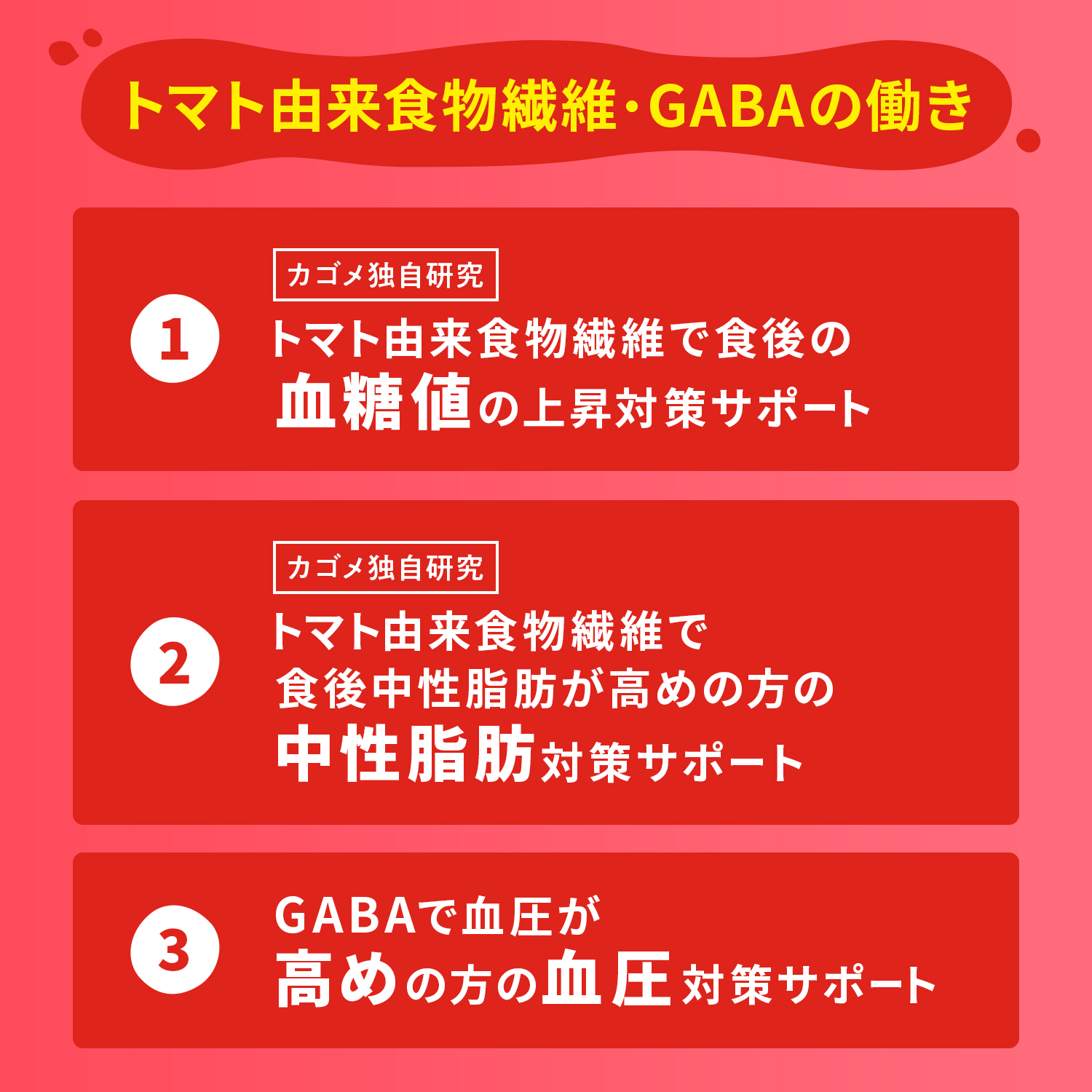 トマト由来食物繊維・GABAの働き

1
カゴメ独自研究
トマト由来食物繊維で食後の
血糖値の上昇対策サポート

2
カゴメ独自研究
トマト由来食物繊維で
食後中性脂肪が高めの方の
中性脂肪対策サポート

3
GABAで血圧が
高めの方の血圧対策サポート